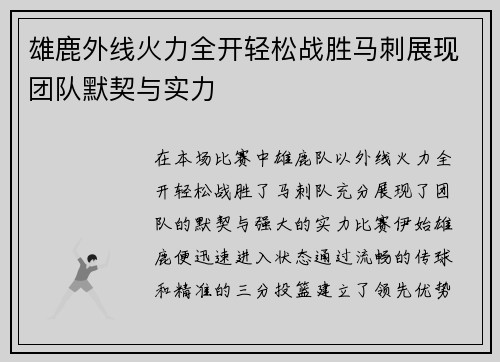 雄鹿外线火力全开轻松战胜马刺展现团队默契与实力

在本场比赛中雄鹿队以外线火力全开轻松战胜了马刺队充分展现了团队的默契与强大的实力比赛伊始雄鹿便迅速进入状态通过流畅的传球和精准的三分投篮建立了领先优势